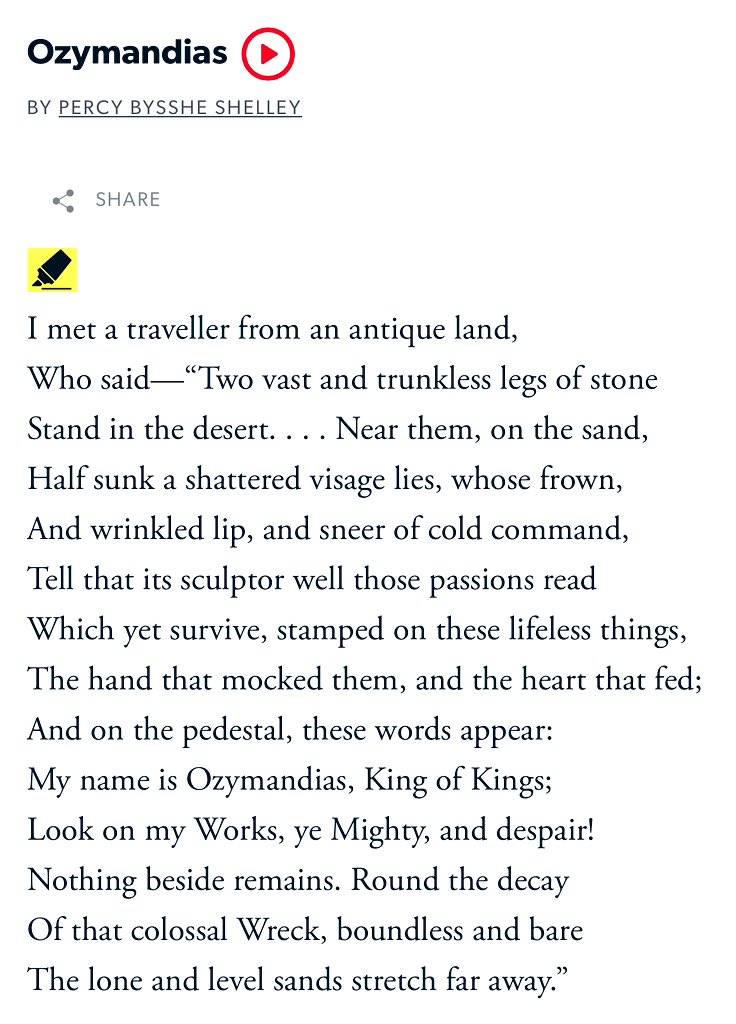 Ozymandias

BY PERCY BYSSHE SHELLEY

SHARE

I met a traveller from an antique land,
Who said—“Two vast and trunkless legs of stone
Stand in the desert. . . . Near them, on the sand,
Half sunk a shattered visage lies, whose frown,
And wrinkled lip, and sneer of cold command,
Tell that its sculptor well those passions read
Which yet survive, stamped on these lifeless things,
The hand that mocked them, and the heart that fed;
And on the pedestal, these words appear:
My name is Ozymandias, King of Kings;
Look on my Works, ye Mighty, and despair!
Nothing beside remains. Round the decay
Of that colossal Wreck, boundless and bare
The lone and level sands stretch far away.”